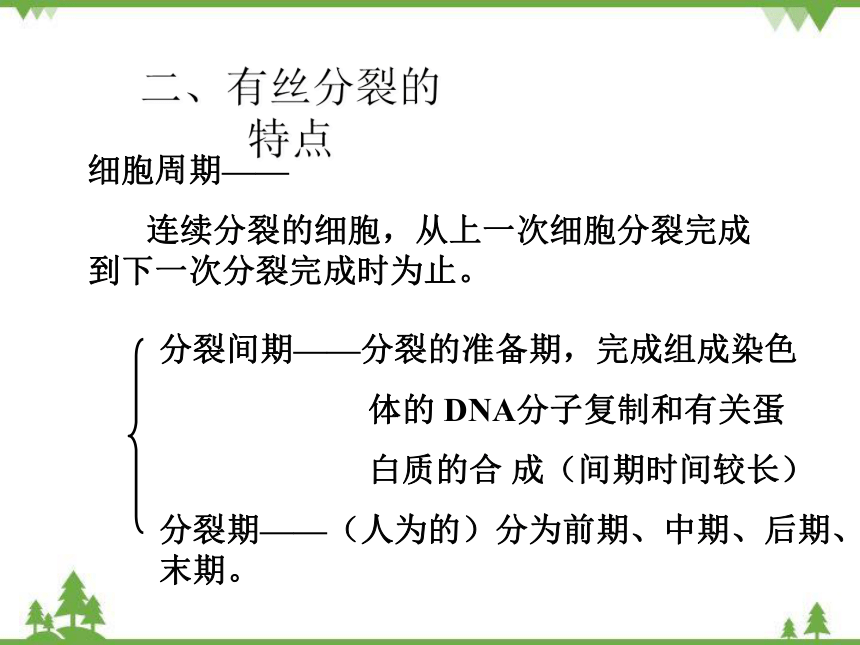 二、有丝分裂的特点

细胞周期——

连续分裂的细胞，从上一次细胞分裂完成到下一次分裂完成时为止。

分裂间期——分裂的准备期，完成组成染色体的 DNA分子复制和有关蛋白质的合 成（间期时间较长）

分裂期——（人为的）分为前期、中期、后期、末期。